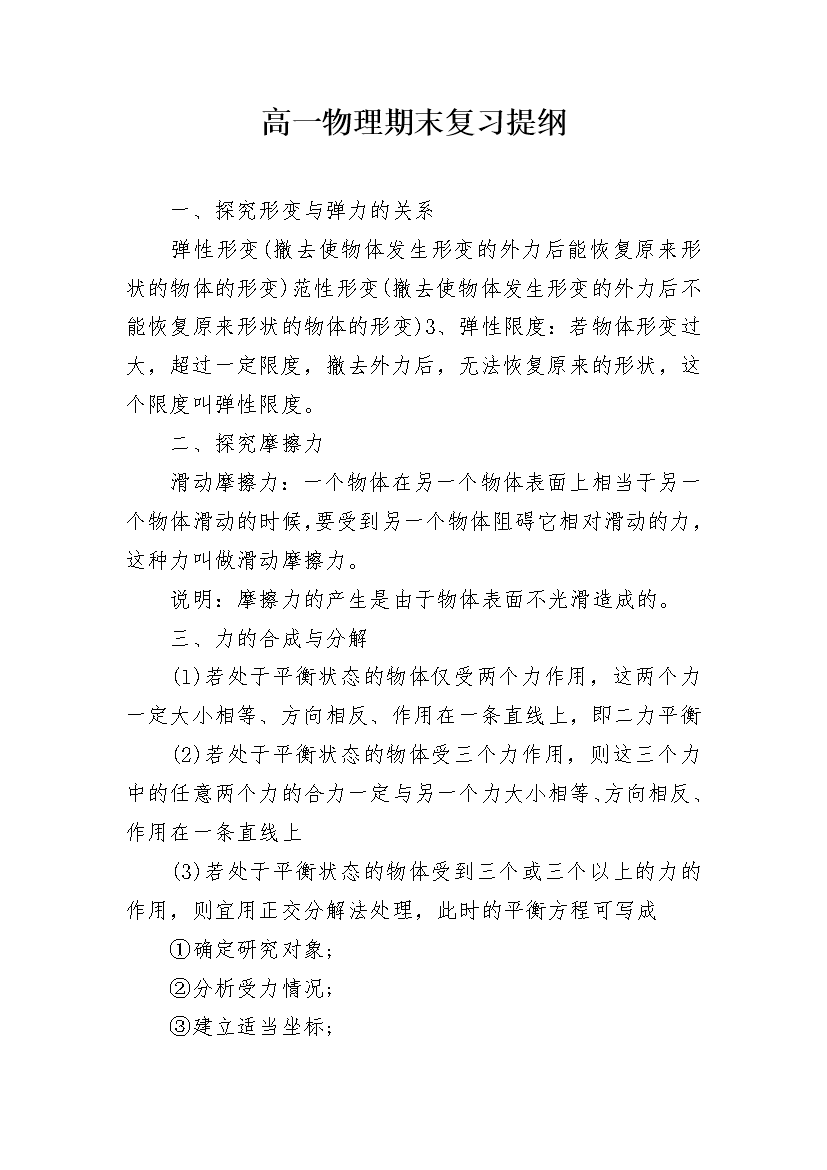 高一物理期末复习提纲

一、探究形变与弹力的关系

弹性形变(撤去使物体发生形变的外力后能恢复原来形状的物体的形变)范性形变(撤去使物体发生形变的外力后不能恢复原来形状的物体的形变)3、弹性限度：若物体形变过大，超过一定限度，撤去外力后，无法恢复原来的形状，这个限度叫弹性限度。

二、探究摩擦力

滑动摩擦力：一个物体在另一个物体表面上相当于另一个物体滑动的时候,要受到另一个物体阻碍它相对滑动的力，这种力叫做滑动摩擦力。

说明：摩擦力的产生是由于物体表面不光滑造成的。

三、力的合成与分解

(1)若处于平衡状态的物体仅受两个力作用，这两个力一定大小相等、方向相反、作用在一条直线上，即二力平衡

(2)若处于平衡状态的物体受三个力作用，则这三个力中的任意两个力的合力一定与另一个力大小相等、方向相反、作用在一条直线上

(3)若处于平衡状态的物体受到三个或三个以上的力的作用，则宜用正交分解法处理，此时的平衡方程可写成

①确定研究对象；

②分析受力情况；

③建立适当坐标；